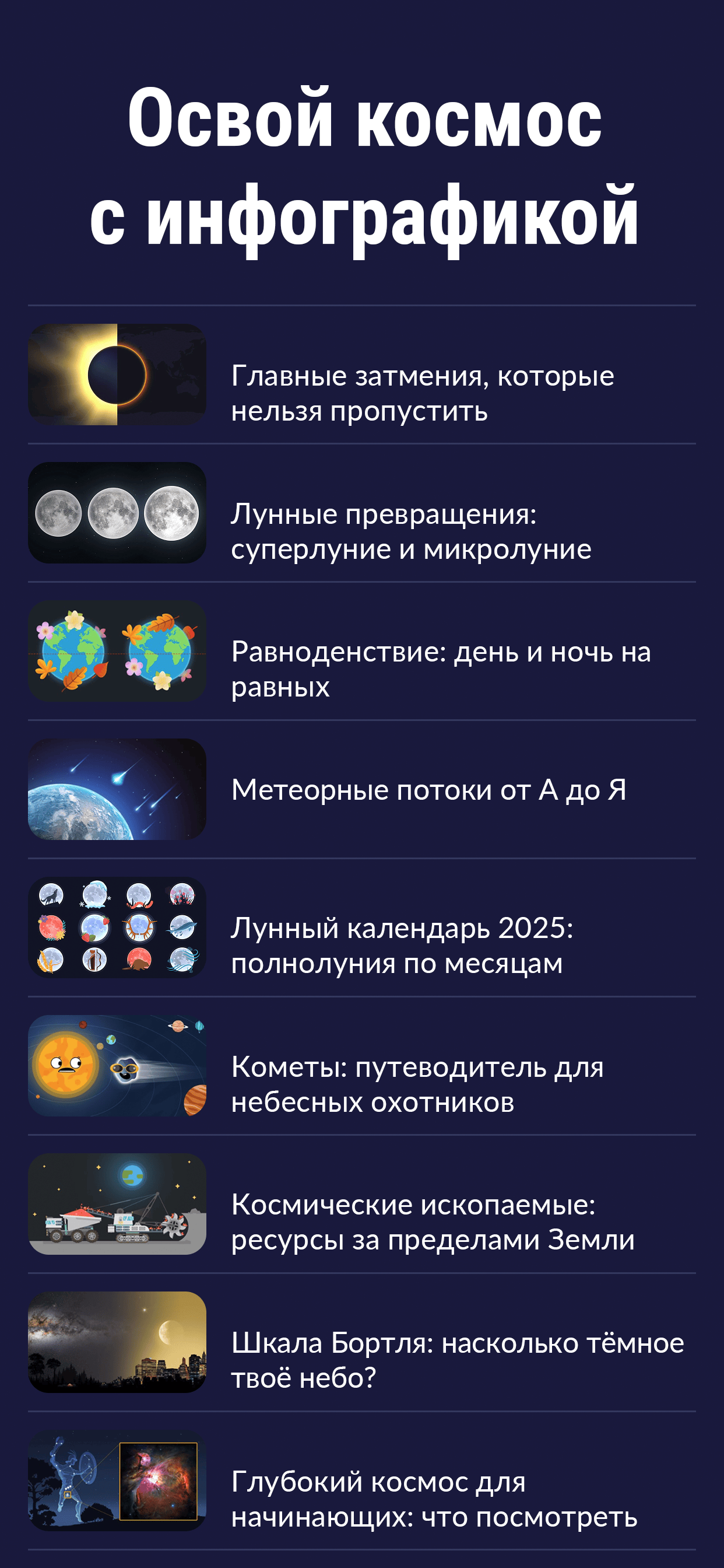 Освой космос с инфографикой

Главные затмения, которые нельзя пропустить

Лунные превращения: суперлуние и микролуние

Равноденствие: день и ночь на равных

Метеорные потоки от А до Я

Лунный календарь 2025: полнолуния по месяцам

Кометы: путеводитель для небесных охотников

Космические ископаемые: ресурсы за пределами Земли

Шкала Бортля: насколько тёмное твоё небо?

Глубокий космос для начинающих: что посмотреть